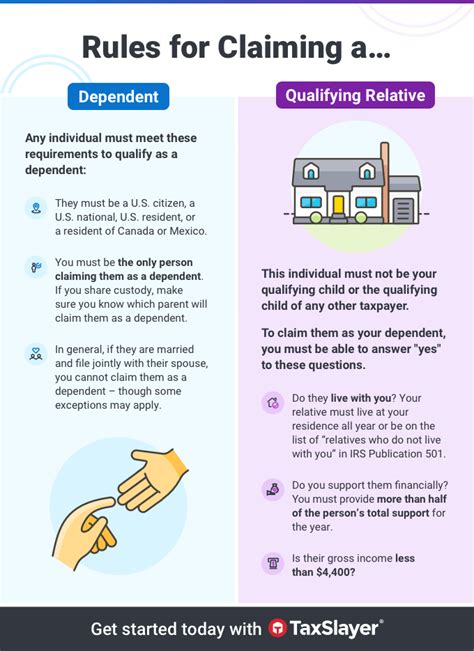 Rules for Claiming a...

Dependent

Any individual must meet these requirements to qualify as a dependent:

They must be a U.S. citizen, a U.S. national, U.S. resident, or a resident of Canada or Mexico.

You must be the only person claiming them as a dependent. If you share custody, make sure you know which parent will claim them as a dependent.

In general, if they are married and file jointly with their spouse, you cannot claim them as a dependent – though some exceptions may apply.

Qualifying Relative

This individual must not be your qualifying child or the qualifying child of any other taxpayer.

To claim them as your dependent, you must be able to answer "yes" to these questions.

Do they live with you? Your relative must live at your residence all year or be on the list of "relatives who do not live with you" in IRS Publication 501.

Do you support them financially? You must provide more than half of the person's total support for the year.

Is their gross income less than $4,400?

Get started today with TaxSlayer®